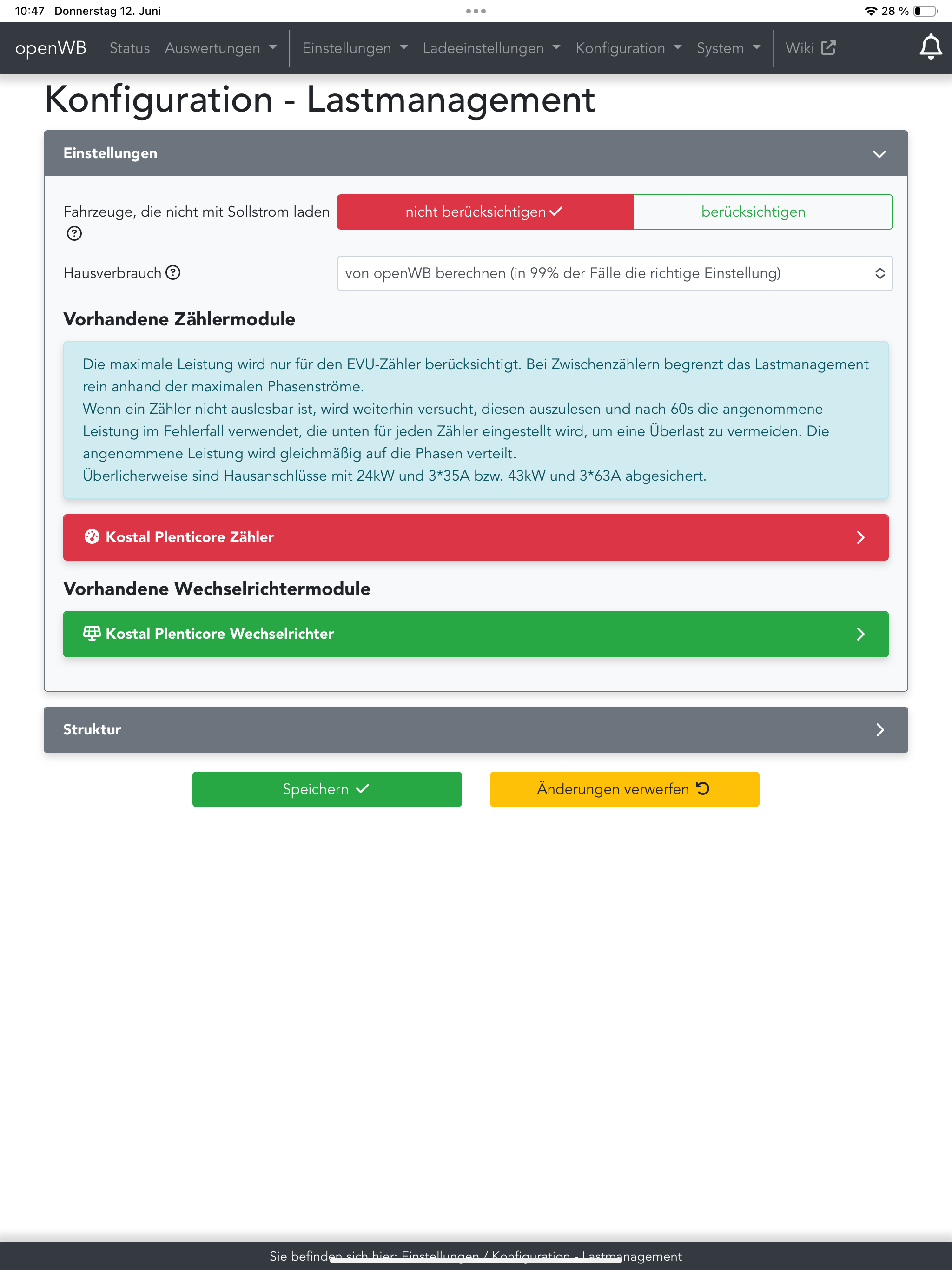 10:47 Donnerstag 12. Juni

28 %

openWB Status Auswertungen Einstellungen Ladeeinstellungen Konfiguration System Wiki

Konfiguration - Lastmanagement

Einstellungen

Fahrzeuge, die nicht mit Sollstrom laden

nicht berücksichtigen

berücksichtigen

Hausverbrauch

von openWB berechnen (in 99% der Fälle die richtige Einstellung)

Vorhandene Zählermodule

Die maximale Leistung wird nur für den EVU-Zähler berücksichtigt. Bei Zwischenzählern begrenzt das Lastmanagement rein anhand der maximalen Phasenströme.
Wenn ein Zähler nicht auslesbar ist, wird weiterhin versucht, diesen auszulesen und nach 60s die angenommene Leistung im Fehlerfall verwendet, die unten für jeden Zähler eingestellt wird, um eine Überlast zu vermeiden. Die angenommene Leistung wird gleichmäßig auf die Phasen verteilt.
Überlicherweise sind Hausanschlüsse mit 24kW und 3*35A bzw. 43kW und 3*63A abgesichert.

Kostal Plenticore Zähler

Vorhandene Wechselrichtermodule

Kostal Plenticore Wechselrichter

Struktur

Speichern

Änderungen verwerfen

Sie befinden sich hier: Einstellungen / Konfiguration - Lastmanagement